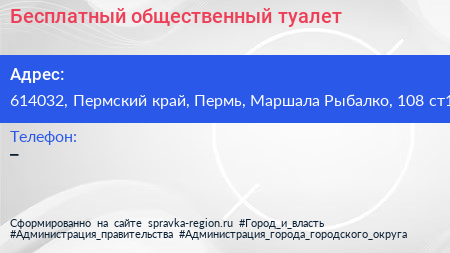 Бесплатный общественный туалет

Адрес:

614032, Пермский край, Пермь, Маршала Рыбалко, 108 ст1

Телефон:

–

Сформированно на сайте spravka-region.ru #Город_и_власть #Администрация_правительства #Администрация_города_городского_округа